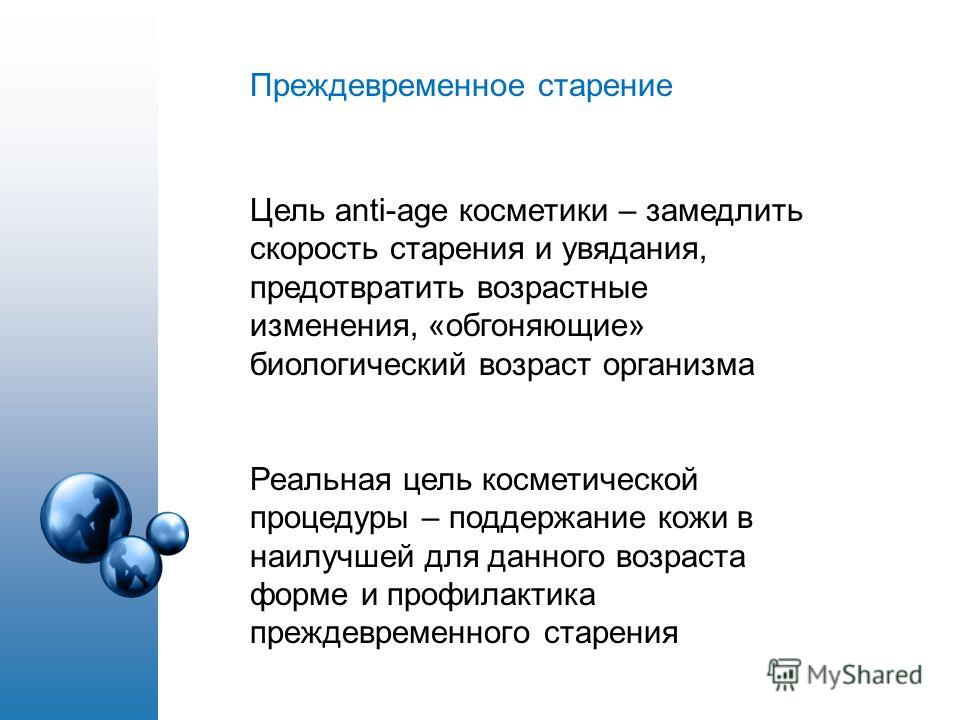 Преждевременное старение

Цель anti-age косметики – замедлить скорость старения и увядания, предотвратить возрастные изменения, «обгоняющие» биологический возраст организма

Реальная цель косметической процедуры – поддержание кожи в наилучшей для данного возраста форме и профилактика преждевременного старения

MyShared